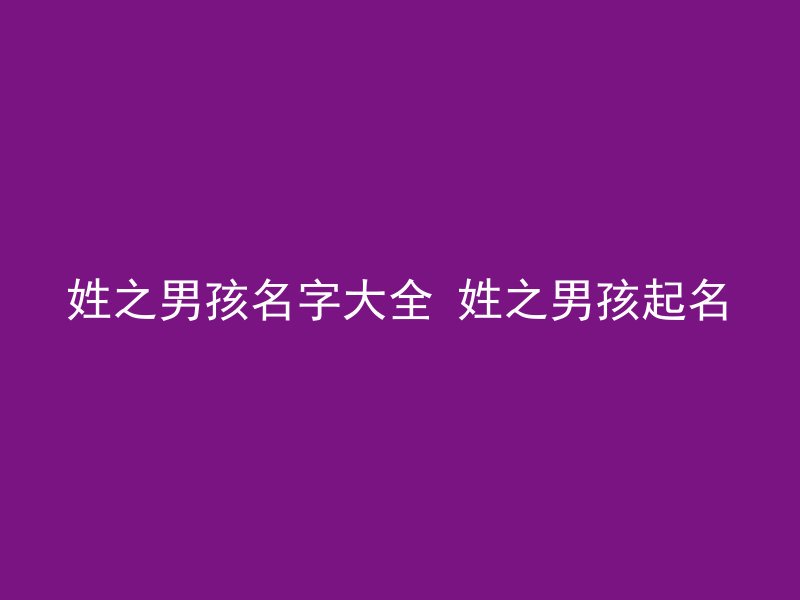 姓之男孩名字大全 姓之男孩起名